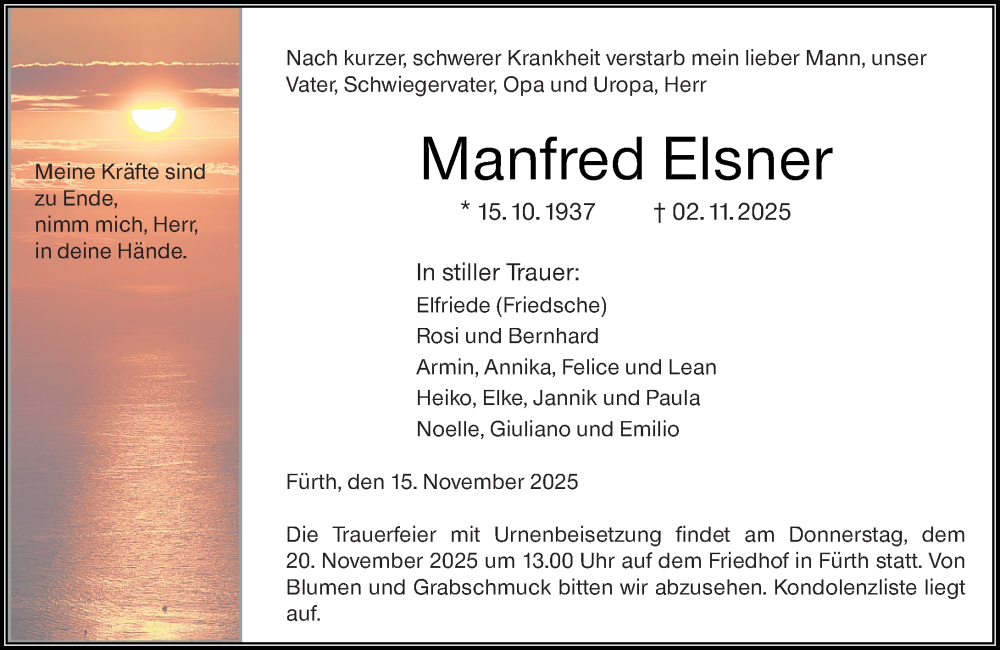 Meine Kräfte sind zu Ende,
nimm mich, Herr,
in deine Hände.

Nach kurzer, schwerer Krankheit verstarb mein lieber Mann, unser Vater, Schwiegervater, Opa und Uropa, Herr

Manfred Elsner

* 15. 10. 1937 † 02. 11. 2025

In stiller Trauer:
Elfriede (Friedsche)
Rosi und Bernhard
Armin, Annika, Felice und Lean
Heiko, Elke, Jannik und Paula
Noelle, Giuliano und Emilio

Fürth, den 15. November 2025

Die Trauerfeier mit Urnenbeisetzung findet am Donnerstag, dem 20. November 2025 um 13.00 Uhr auf dem Friedhof in Fürth statt. Von Blumen und Grabschmuck bitten wir abzusehen. Kondolenzliste liegt auf.